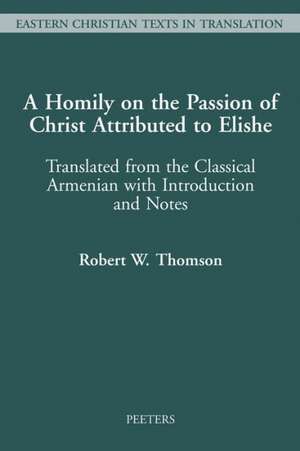 EASTERN CHRISTIAN TEXTS IN TRANSLATION

A Homily on the Passion of Christ Attributed to Elishe

Translated from the Classical Armenian with Introduction and Notes

Robert W. Thomson

PEETERS